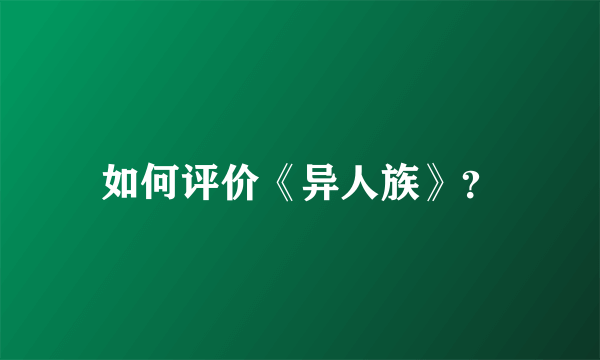 如何评价《异人族》？